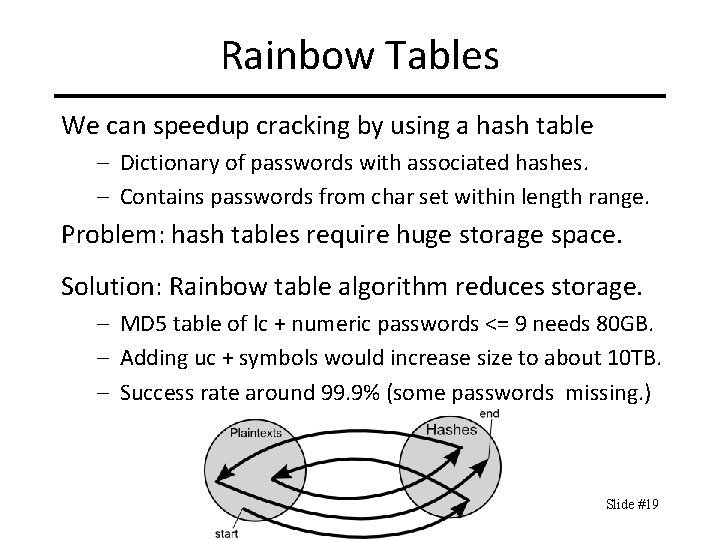 Rainbow Tables

We can speedup cracking by using a hash table

– Dictionary of passwords with associated hashes.
– Contains passwords from char set within length range.

Problem: hash tables require huge storage space.

Solution: Rainbow table algorithm reduces storage.

– MD5 table of lc + numeric passwords <= 9 needs 80GB.
– Adding uc + symbols would increase size to about 10TB.
– Success rate around 99.9% (some passwords missing.)

Plaintexts
Hashes
end
start

Slide #19